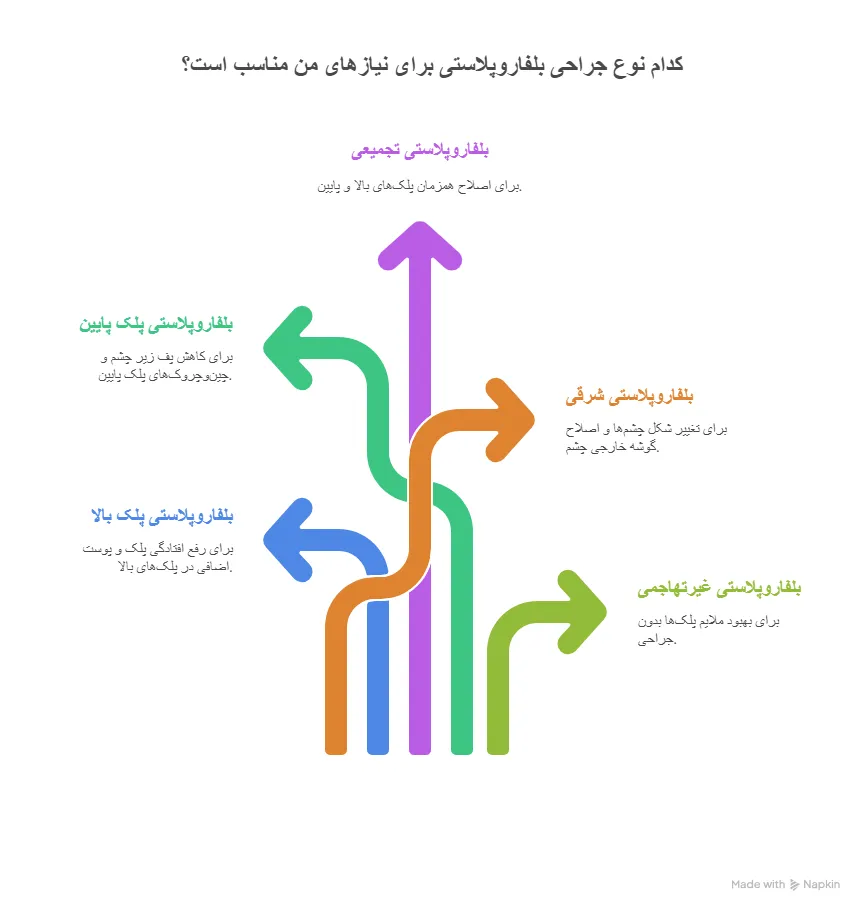 کدام نوع جراحی بلفاروپلاستی برای نیازهای من مناسب است؟

بلفاروپلاستی تجمیعی
برای اصلاح همزمان پلک‌های بالا و پایین.

بلفاروپلاستی پلک پایین
برای کاهش پف زیر چشم و چین‌وچروک‌های پلک پایین.

بلفاروپلاستی شرقی
برای تغییر شکل چشم‌ها و اصلاح گوشه خارجی چشم.

بلفاروپلاستی پلک بالا
برای رفع افتادگی پلک و پوست اضافی در پلک‌های بالا.

بلفاروپلاستی غیرتهاجمی
برای بهبود ملایم پلک‌ها بدون جراحی.

Made with Napkin